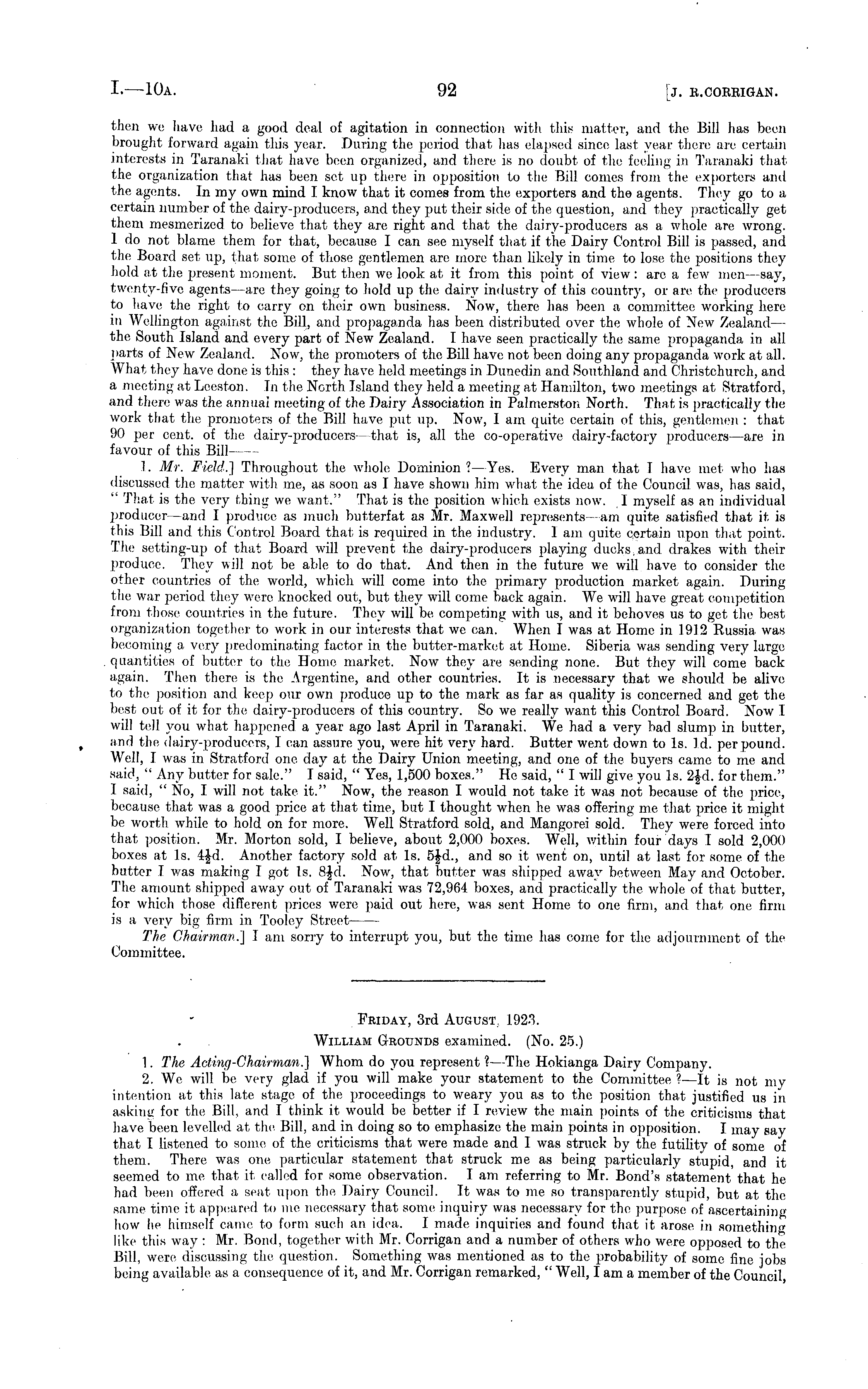 I.—10A. 92 [J. R. CORRIGAN.

then we have had a good deal of agitation in connection with this matter, and the Bill has been brought forward again this year. During the period that has elapsed since last year there are certain interests in Taranaki that have been organized, and there is no doubt of the feeling in Taranaki that the organization that has been set up there in opposition to the Bill comes from the exporters and the agents. In my own mind I know that it comes from the exporters and the agents. They go to a certain number of the dairy-producers, and they put their side of the question, and they practically get them mesmerized to believe that they are right and that the dairy-producers as a whole are wrong. I do not blame them for that, because I can see myself that if the Dairy Control Bill is passed, and the Board set up, that some of those gentlemen are more than likely in time to lose the positions they hold at the present moment. But then we look at it from this point of view: are a few men—say, twenty-five agents—are they going to hold up the dairy industry of this country, or are the producers to have the right to carry on their own business. Now, there has been a committee working here in Wellington against the Bill, and propaganda has been distributed over the whole of New Zealand—the South Island and every part of New Zealand. I have seen practically the same propaganda in all parts of New Zealand. Now, the promoters of the Bill have not been doing any propaganda work at all. What they have done is this: they have held meetings in Dunedin and Southland and Christchurch, and a meeting at Leeston. In the North Island they held a meeting at Hamilton, two meetings at Stratford, and there was the annual meeting of the Dairy Association in Palmerston North. That is practically the work that the promoters of the Bill have put up. Now, I am quite certain of this, gentlemen: that 90 per cent. of the dairy-producers—that is, all the co-operative dairy-factory producers—are in favour of this Bill——

1. Mr. Field.] Throughout the whole Dominion?—Yes. Every man that I have met who has discussed the matter with me, as soon as I have shown him what the idea of the Council was, has said, "That is the very thing we want." That is the position which exists now. I myself as an individual producer—and I produce as much butterfat as Mr. Maxwell represents—am quite satisfied that it is this Bill and this Control Board that is required in the industry. I am quite certain upon that point. The setting-up of that Board will prevent the dairy-producers playing ducks and drakes with their produce. They will not be able to do that. And then in the future we will have to consider the other countries of the world, which will come into the primary production market again. During the war period they were knocked out, but they will come back again. We will have great competition from those countries in the future. They will be competing with us, and it behoves us to get the best organization together to work in our interests that we can. When I was at Home in 1912 Russia was becoming a very predominating factor in the butter-market at Home. Siberia was sending very large quantities of butter to the Home market. Now they are sending none. But they will come back again. Then there is the Argentine, and other countries. It is necessary that we should be alive to the position and keep our own produce up to the mark as far as quality is concerned and get the best out of it for the dairy-producers of this country. So we really want this Control Board. Now I will tell you what happened a year ago last April in Taranaki. We had a very bad slump in butter, and the dairy-producers, I can assure you, were hit very hard. Butter went down to 1s. 1d. per pound. Well, I was in Stratford one day at the Dairy Union meeting, and one of the buyers came to me and said, "Any butter for sale." I said, "Yes, 1,500 boxes." He said, "I will give you 1s. 2½d. for them." I said, "No, I will not take it." Now, the reason I would not take it was not because of the price, because that was a good price at that time, but I thought when he was offering me that price it might be worth while to hold on for more. Well Stratford sold, and Mangorei sold. They were forced into that position. Mr. Morton sold, I believe, about 2,000 boxes. Well, within four days I sold 2,000 boxes at 1s. 4½d. Another factory sold at 1s. 5½d., and so it went on, until at last for some of the butter I was making I got 1s. 8½d. Now, that butter was shipped away between May and October. The amount shipped away out of Taranaki was 72,964 boxes, and practically the whole of that butter, for which those different prices were paid out here, was sent Home to one firm, and that one firm is a very big firm in Tooley Street——

The Chairman.] I am sorry to interrupt you, but the time has come for the adjournment of the Committee.

FRIDAY, 3rd AUGUST, 1923.

WILLIAM GROUNDS examined. (No. 25.)

1. The Acting-Chairman.] Whom do you represent?—The Hokianga Dairy Company.

2. We will be very glad if you will make your statement to the Committee?—It is not my intention at this late stage of the proceedings to weary you as to the position that justified us in asking for the Bill, and I think it would be better if I review the main points of the criticisms that have been levelled at the Bill, and in doing so to emphasize the main points in opposition. I may say that I listened to some of the criticisms that were made and I was struck by the futility of some of them. There was one particular statement that struck me as being particularly stupid, and it seemed to me that it called for some observation. I am referring to Mr. Bond's statement that he had been offered a seat upon the Dairy Council. It was to me so transparently stupid, but at the same time it appeared to me necessary that some inquiry was necessary for the purpose of ascertaining how he himself came to form such an idea. I made inquiries and found that it arose in something like this way: Mr. Bond, together with Mr. Corrigan and a number of others who were opposed to the Bill, were discussing the question. Something was mentioned as to the probability of some fine jobs being available as a consequence of it, and Mr. Corrigan remarked, "Well, I am a member of the Council,